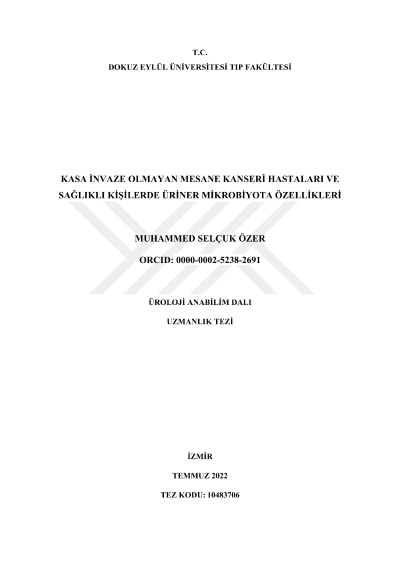 T.C.
DOKUZ EYLÜL ÜNİVERSİTESİ TIP FAKÜLTESİ

KASA İNVAZE OLMAYAN MESANE KANSERİ HASTALARI VE SAĞLIKLI KİŞİLERDE ÜRİNER MİKROBİYOTA ÖZELLİKLERİ

MUHAMMED SELÇUK ÖZER

ORCID: 0000-0002-5238-2691

ÜROLOJİ ANABİLİM DALI

UZMANLIK TEZİ

İZMİR

TEMMUZ 2022

TEZ KODU: 10483706